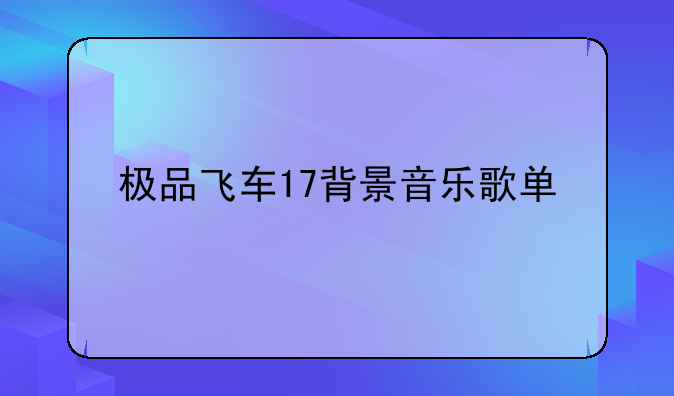 极品飞车17背景音乐歌单